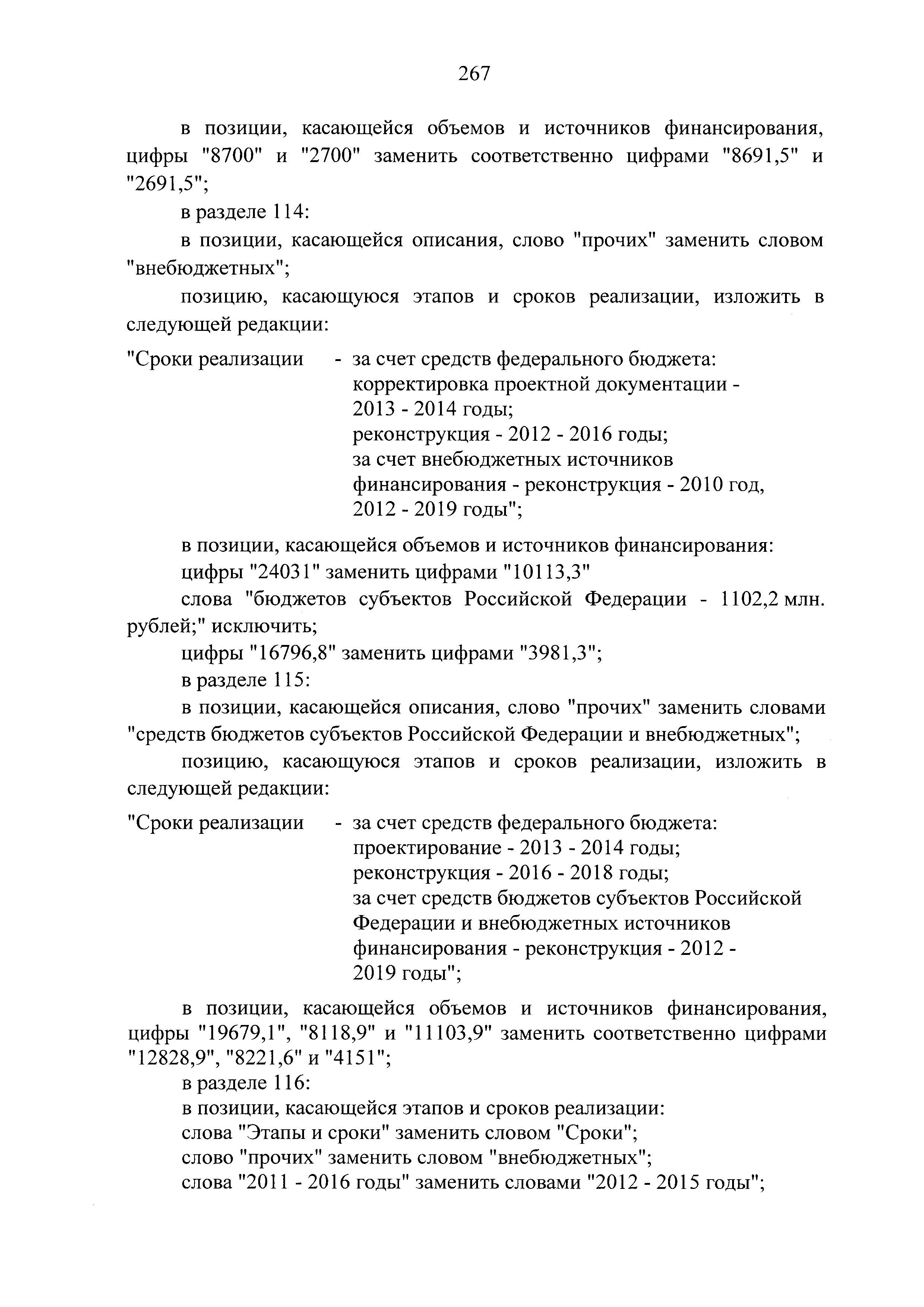 267

в позиции, касающейся объемов и источников финансирования, цифры "8700" и "2700" заменить соответственно цифрами "8691,5" и "2691,5";

в разделе 114:

в позиции, касающейся описания, слово "прочих" заменить словом "внебюджетных";

позицию, касающуюся этапов и сроков реализации, изложить в следующей редакции:

"Сроки реализации - за счет средств федерального бюджета: корректировка проектной документации - 2013 - 2014 годы; реконструкция - 2012 - 2016 годы; за счет внебюджетных источников финансирования - реконструкция - 2010 год, 2012 - 2019 годы";

в позиции, касающейся объемов и источников финансирования:

цифры "24031" заменить цифрами "10113,3"

слова "бюджетов субъектов Российской Федерации - 1102,2 млн. рублей;" исключить;

цифры "16796,8" заменить цифрами "3981,3";

в разделе 115:

в позиции, касающейся описания, слово "прочих" заменить словами "средств бюджетов субъектов Российской Федерации и внебюджетных";

позицию, касающуюся этапов и сроков реализации, изложить в следующей редакции:

"Сроки реализации - за счет средств федерального бюджета: проектирование - 2013 - 2014 годы; реконструкция - 2016 - 2018 годы; за счет средств бюджетов субъектов Российской Федерации и внебюджетных источников финансирования - реконструкция - 2012 - 2019 годы";

в позиции, касающейся объемов и источников финансирования, цифры "19679,1", "8118,9" и "11103,9" заменить соответственно цифрами "12828,9", "8221,6" и "4151";

в разделе 116:

в позиции, касающейся этапов и сроков реализации:

слова "Этапы и сроки" заменить словом "Сроки";

слово "прочих" заменить словом "внебюджетных";

слова "2011 - 2016 годы" заменить словами "2012 - 2015 годы";